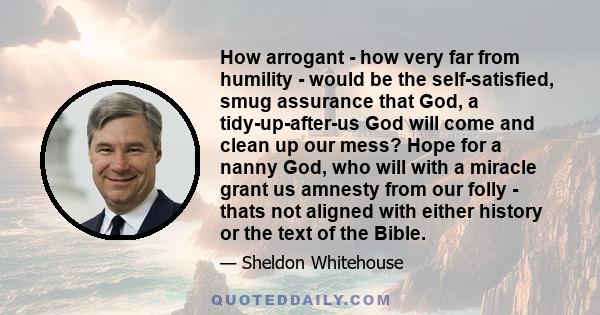 How arrogant - how very far from humility - would be the self-satisfied, smug assurance that God, a tidy-up-after-us God will come and clean up our mess? Hope for a nanny God, who will with a miracle grant us amnesty from our folly - thats not aligned with either history or the text of the Bible.

— Sheldon Whitehouse

QUOTEDDAILY.COM